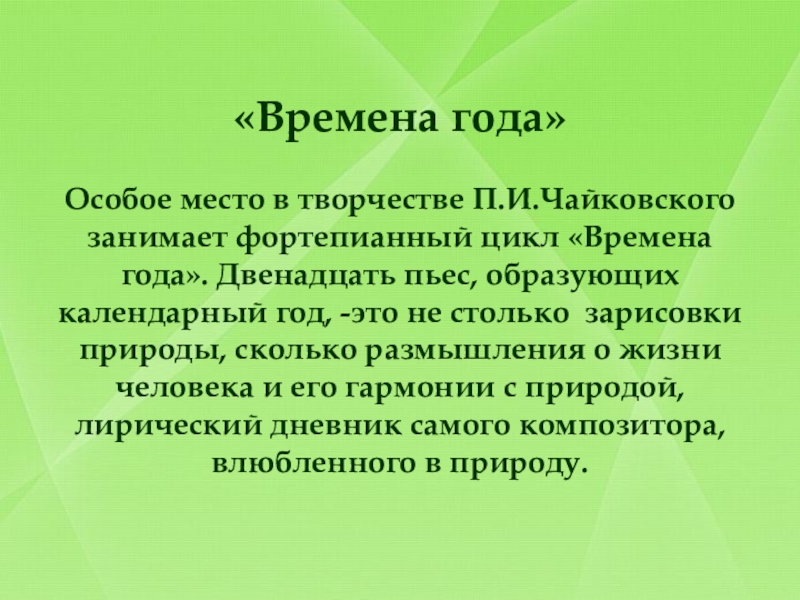 «Времена года»

Особое место в творчестве П.И.Чайковского занимает фортепианный цикл «Времена года». Двенадцать пьес, образующих календарный год, -это не столько зарисовки природы, сколько размышления о жизни человека и его гармонии с природой, лирический дневник самого композитора, влюбленного в природу.